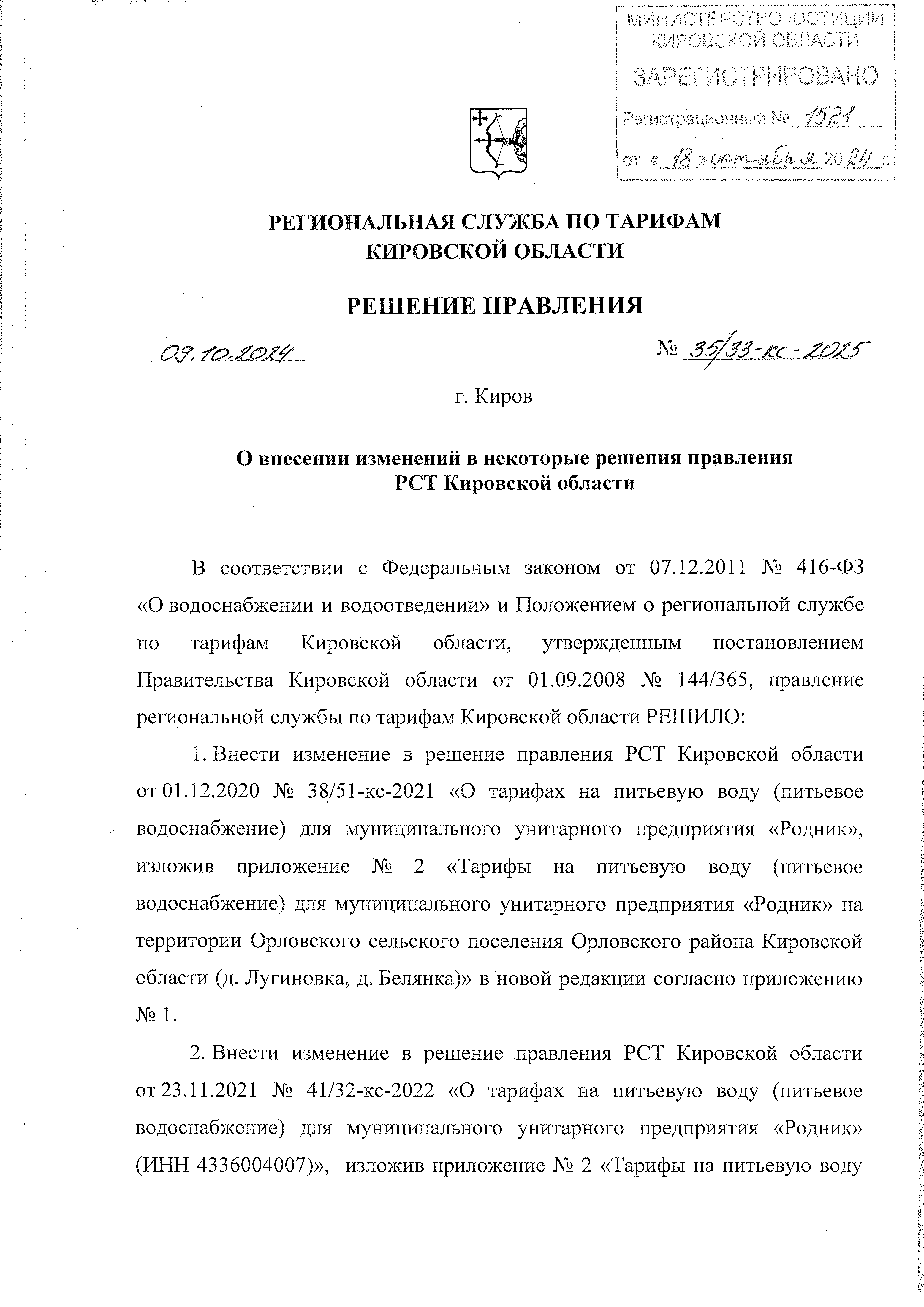 МИНИСТЕРСТВО ЮСТИЦИИ КИРОВСКОЙ ОБЛАСТИ
ЗАРЕГИСТРИРОВАНО
Регистрационный № 1521
от « 18 » октября 2024 г.

РЕГИОНАЛЬНАЯ СЛУЖБА ПО ТАРИФАМ
КИРОВСКОЙ ОБЛАСТИ

РЕШЕНИЕ ПРАВЛЕНИЯ

09.10.2024 № 35/33-кс-2025

г. Киров

О внесении изменений в некоторые решения правления
РСТ Кировской области

В соответствии с Федеральным законом от 07.12.2011 № 416-ФЗ «О водоснабжении и водоотведении» и Положением о региональной службе по тарифам Кировской области, утвержденным постановлением Правительства Кировской области от 01.09.2008 № 144/365, правление региональной службы по тарифам Кировской области РЕШИЛО:

1. Внести изменение в решение правления РСТ Кировской области от 01.12.2020 № 38/51-кс-2021 «О тарифах на питьевую воду (питьевое водоснабжение) для муниципального унитарного предприятия «Родник», изложив приложение № 2 «Тарифы на питьевую воду (питьевое водоснабжение) для муниципального унитарного предприятия «Родник» на территории Орловского сельского поселения Орловского района Кировской области (д. Лугиновка, д. Белянка)» в новой редакции согласно прилсжению № 1.

2. Внести изменение в решение правления РСТ Кировской области от 23.11.2021 № 41/32-кс-2022 «О тарифах на питьевую воду (питьевое водоснабжение) для муниципального унитарного предприятия «Родник» (ИНН 4336004007)», изложив приложение № 2 «Тарифы на питьевую воду